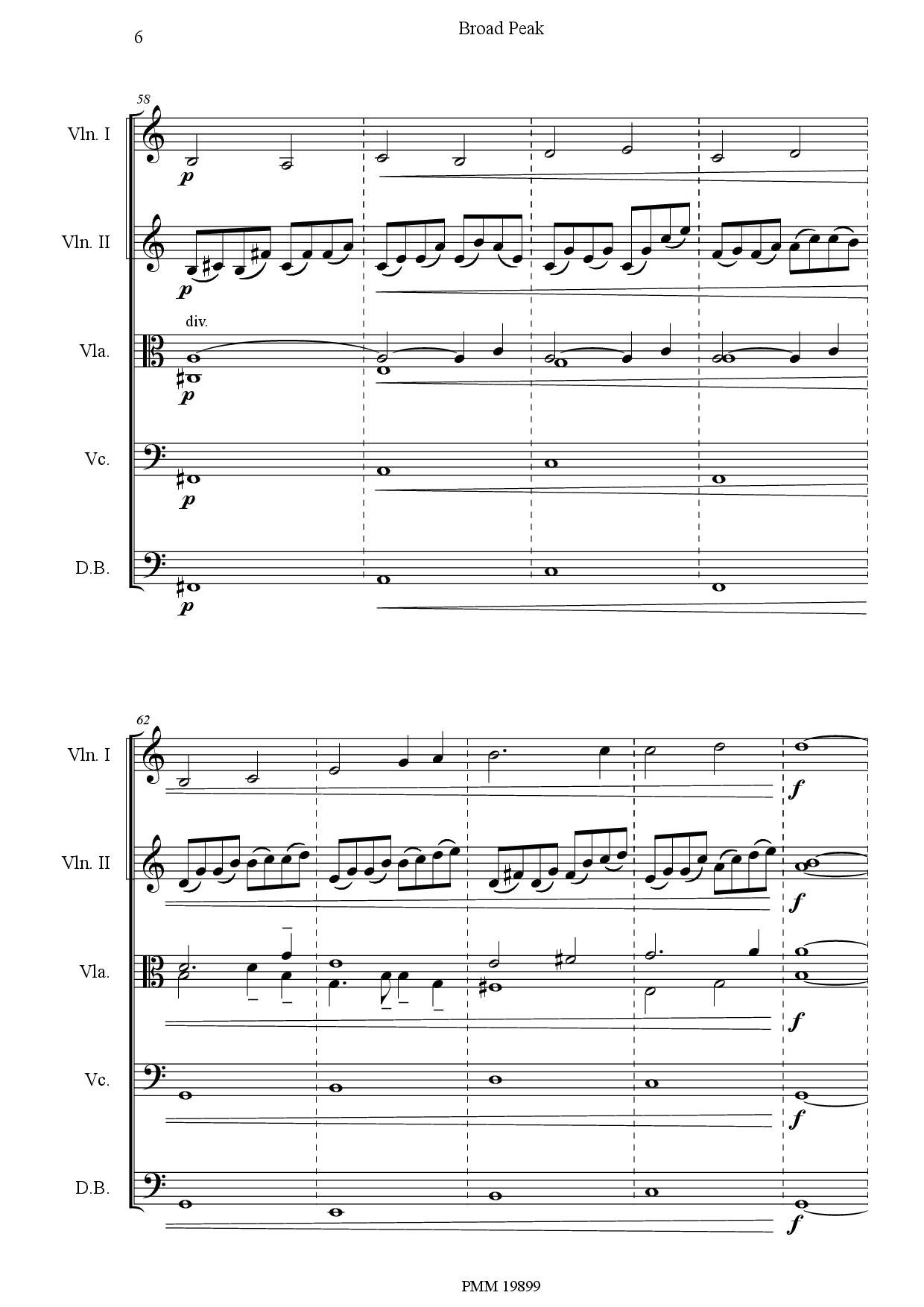 6

Broad Peak

58

Vln. I

p

Vln. II

p

div.

Vla.

p

Vc.

p

D.B.

p

62

Vln. I

f

Vln. II

f

Vla.

f

Vc.

f

D.B.

f

PMM 19899